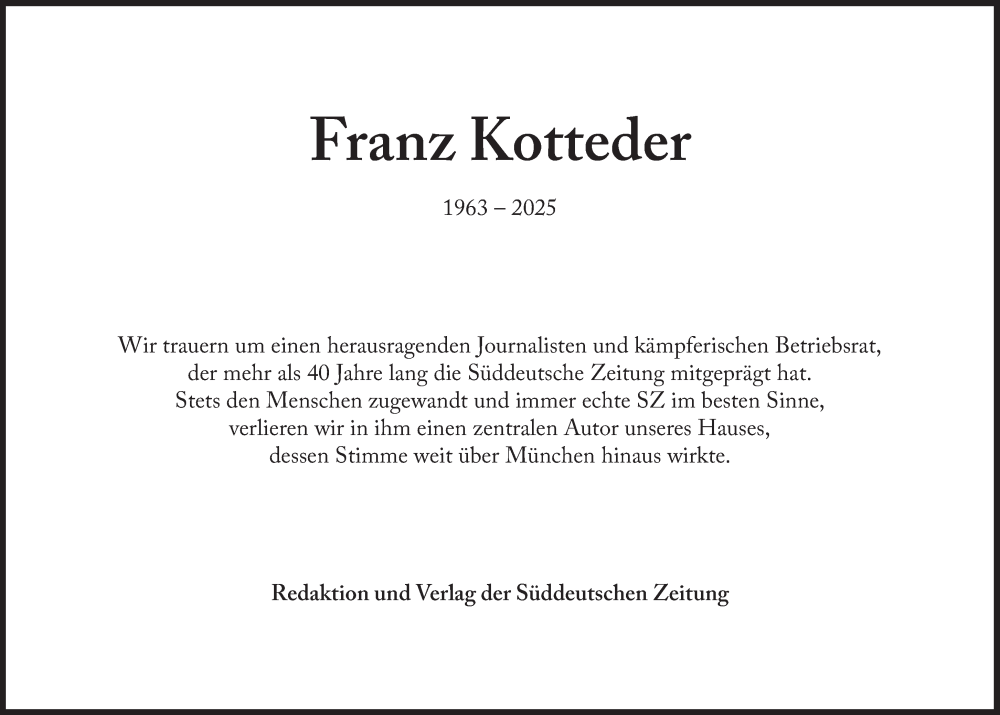 Franz Kotteder

1963 – 2025

Wir trauern um einen herausragenden Journalisten und kämpferischen Betriebsrat, der mehr als 40 Jahre lang die Süddeutsche Zeitung mitgeprägt hat. Stets den Menschen zugewandt und immer echte SZ im besten Sinne, verlieren wir in ihm einen zentralen Autor unseres Hauses, dessen Stimme weit über München hinaus wirkte.

Redaktion und Verlag der Süddeutschen Zeitung